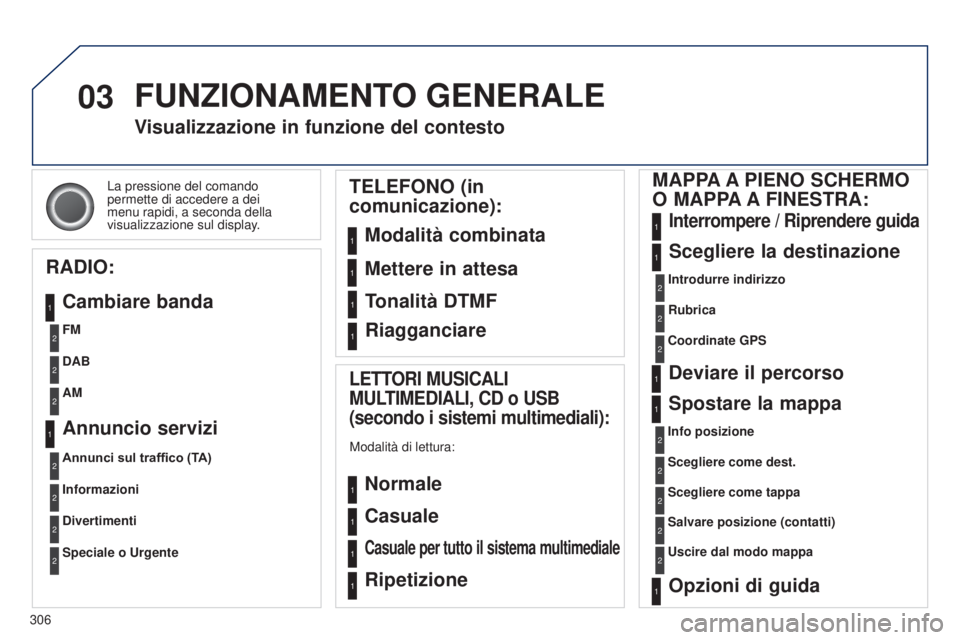 03 FUNZIONAMENTO GENERALE

Visualizzazione in funzione del contesto

La pressione del comando permette di accedere a dei menu rapidi, a seconda della visualizzazione sul display.

RADIO:

1 Cambiare banda

2 FM

2 DAB

2 AM

1 Annuncio servizi

2 Annunci sul traffico (TA)

2 Informazioni

2 Divertimenti

2 Speciale o Urgente

TELEFONO (in comunicazione):

1 Modalità combinata

1 Mettere in attesa

1 Tonalità DTMF

1 Riagganciare

LETTORI MUSICALI MULTIMEDIALI, CD o USB (secondo i sistemi multimediali):

Modalità di lettura:

1 Normale

1 Casuale

1 Casuale per tutto il sistema multimediale

1 Ripetizione

MAPPA A PIENO SCHERMO O MAPPA A FINESTRA:

1 Interrompere / Riprendere guida

1 Scegliere la destinazione

2 Introdurre indirizzo

2 Rubrica

2 Coordinate GPS

1 Deviare il percorso

1 Spostare la mappa

2 Info posizione

2 Scegliere come dest.

2 Scegliere come tappa

2 Salvare posizione (contatti)

2 Uscire dal modo mappa

1 Opzioni di guida

306

carmanualsonline.info